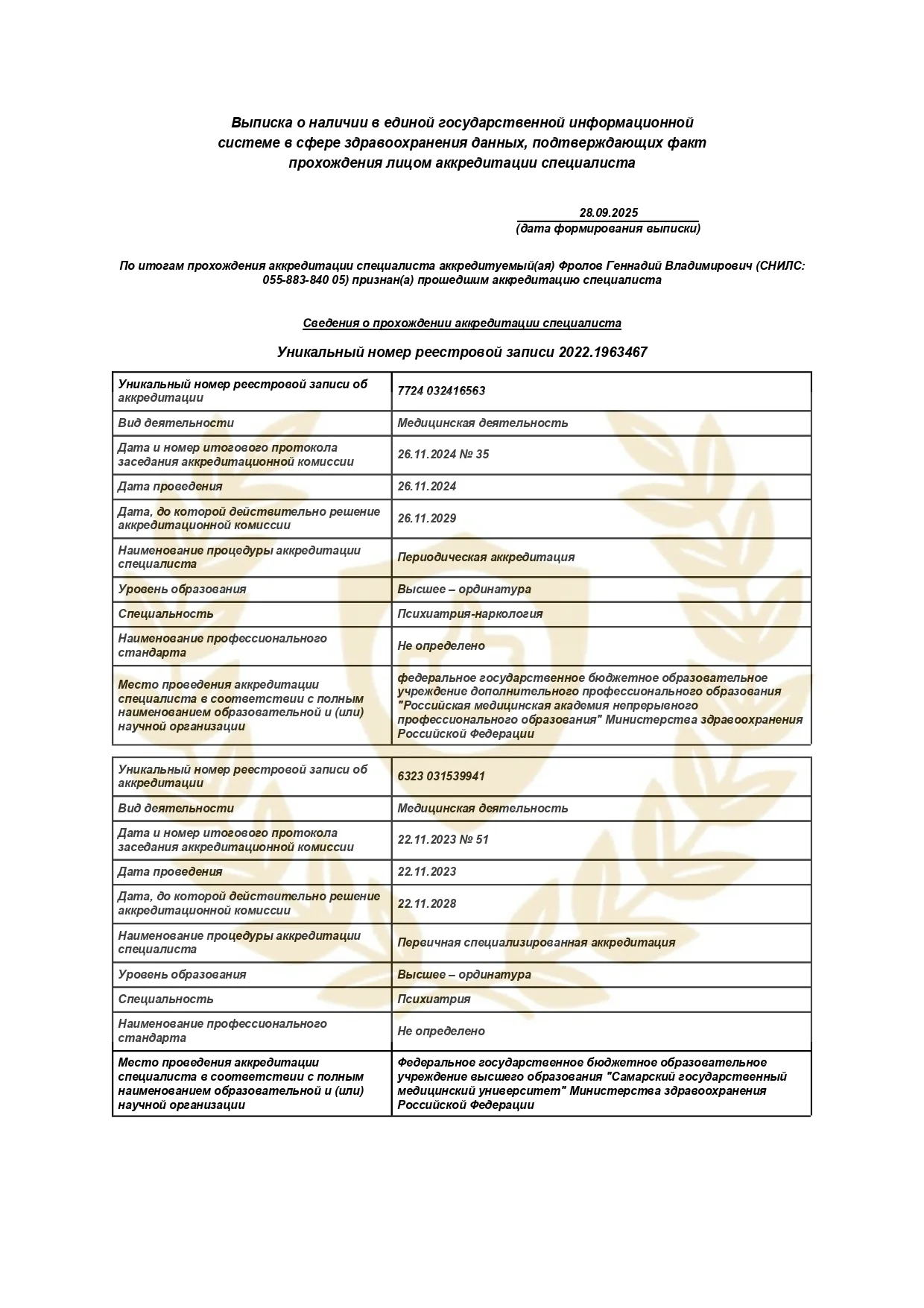 Выписка о наличии в единой государственной информационной системе в сфере здравоохранения данных, подтверждающих факт прохождения лицом аккредитации специалиста

28.09.2025
(дата формирования выписки)

По итогам прохождения аккредитации специалиста аккредитуемый(ая) Фролов Геннадий Владимирович (СНИЛС: 055-883-840 05) признан(а) прошедшим аккредитацию специалиста

Сведения о прохождении аккредитации специалиста

Уникальный номер реестровой записи 2022.1963467

| Уникальный номер реестровой записи об аккредитации | 7724 032416563 |
|---|---|
| Вид деятельности | Медицинская деятельность |
| Дата и номер итогового протокола заседания аккредитационной комиссии | 26.11.2024 № 35 |
| Дата проведения | 26.11.2024 |
| Дата, до которой действительно решение аккредитационной комиссии | 26.11.2029 |
| Наименование процедуры аккредитации специалиста | Периодическая аккредитация |
| Уровень образования | Высшее – ординатура |
| Специальность | Психиатрия-наркология |
| Наименование профессионального стандарта | Не определено |
| Место проведения аккредитации специалиста в соответствии с полным наименованием образовательной и (или) научной организации | федеральное государственное бюджетное образовательное учреждение дополнительного профессионального образования "Российская медицинская академия непрерывного профессионального образования" Министерства здравоохранения Российской Федерации |

| Уникальный номер реестровой записи об аккредитации | 6323 031539941 |
|---|---|
| Вид деятельности | Медицинская деятельность |
| Дата и номер итогового протокола заседания аккредитационной комиссии | 22.11.2023 № 51 |
| Дата проведения | 22.11.2023 |
| Дата, до которой действительно решение аккредитационной комиссии | 22.11.2028 |
| Наименование процедуры аккредитации специалиста | Первичная специализированная аккредитация |
| Уровень образования | Высшее – ординатура |
| Специальность | Психиатрия |
| Наименование профессионального стандарта | Не определено |
| Место проведения аккредитации специалиста в соответствии с полным наименованием образовательной и (или) научной организации | Федеральное государственное бюджетное образовательное учреждение высшего образования "Самарский государственный медицинский университет" Министерства здравоохранения Российской Федерации |